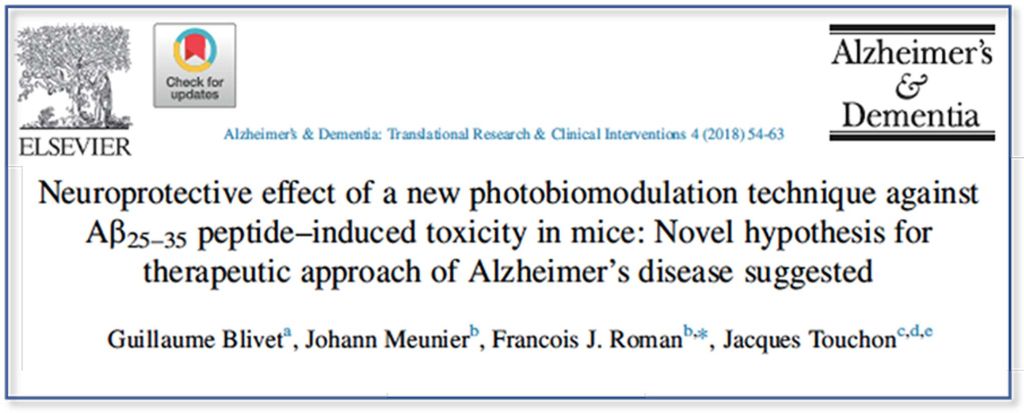 ELSEVIER

Check for updates

Alzheimer's & Dementia: Translational Research & Clinical Interventions 4 (2018) 54-63

Alzheimer's
&
Dementia

Neuroprotective effect of a new photobiomodulation technique against $A\beta_{25-35}$ peptide–induced toxicity in mice: Novel hypothesis for therapeutic approach of Alzheimer's disease suggested

Guillaume Blivet$^{a}$, Johann Meunier$^{b}$, Francois J. Roman$^{b,*}$, Jacques Touchon$^{c,d,e}$